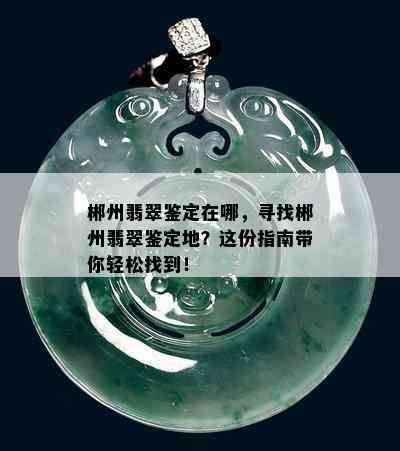 郴州翡翠鉴定在哪，寻找郴州翡翠鉴定地？这份指南带你轻松找到！